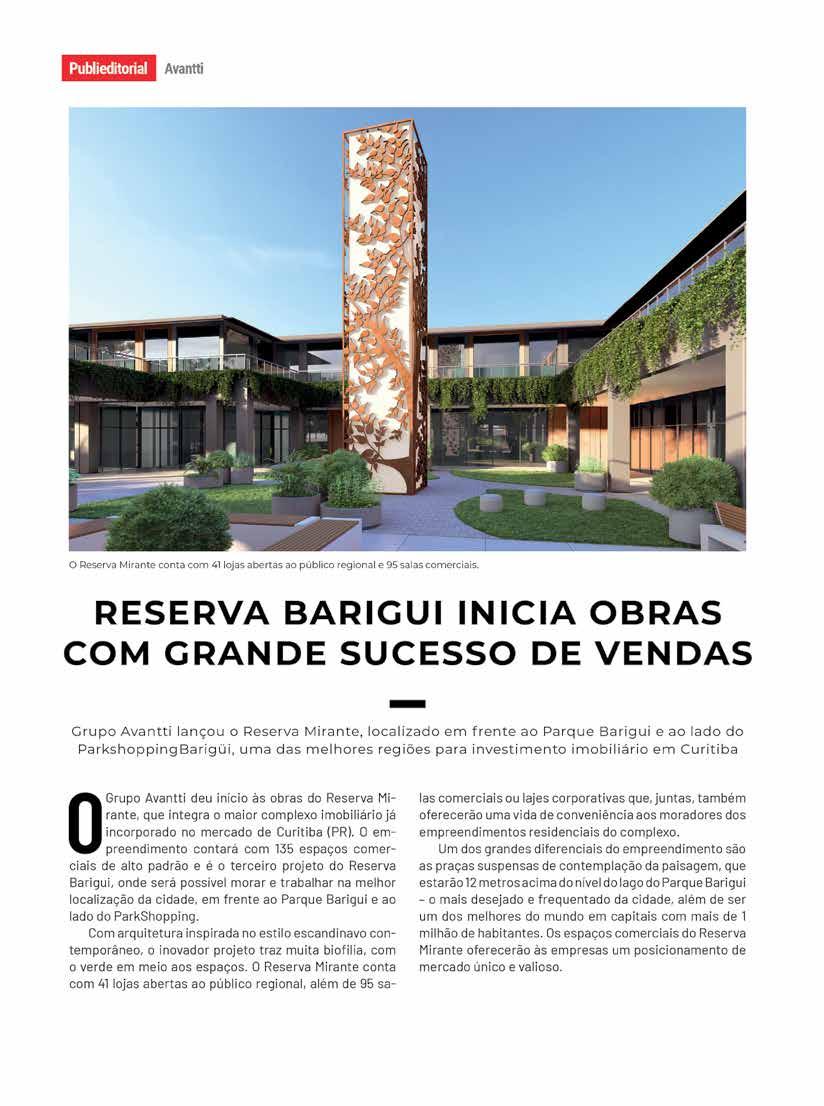 Publieditorial Avantti

O Reserva Mirante conta com 41 lojas abertas ao público regional e 95 salas comerciais.

RESERVA BARIGUI INICIA OBRAS COM GRANDE SUCESSO DE VENDAS

Grupo Avantti lançou o Reserva Mirante, localizado em frente ao Parque Barigui e ao lado do ParkshoppingBarigüi, uma das melhores regiões para investimento imobiliário em Curitiba

O Grupo Avantti deu início às obras do Reserva Mirante, que integra o maior complexo imobiliário já incorporado no mercado de Curitiba (PR). O empreendimento contará com 135 espaços comerciais de alto padrão e é o terceiro projeto do Reserva Barigui, onde será possível morar e trabalhar na melhor localização da cidade, em frente ao Parque Barigui e ao lado do ParkShopping.

Com arquitetura inspirada no estilo escandinavo contemporâneo, o inovador projeto traz muita biofilia, com o verde em meio aos espaços. O Reserva Mirante conta com 41 lojas abertas ao público regional, além de 95 salas comerciais ou lajes corporativas que, juntas, também oferecerão uma vida de conveniência aos moradores dos empreendimentos residenciais do complexo.

Um dos grandes diferenciais do empreendimento são as praças suspensas de contemplação da paisagem, que estarão 12 metros acima do nível do lago do Parque Barigui – o mais desejado e frequentado da cidade, além de ser um dos melhores do mundo em capitais com mais de 1 milhão de habitantes. Os espaços comerciais do Reserva Mirante oferecerão às empresas um posicionamento de mercado único e valioso.